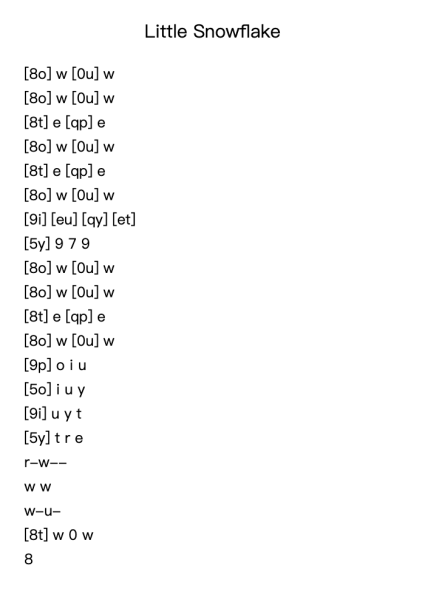 Little Snowflake

[8o] w [0u] w
[8o] w [0u] w
[8t] e [qp] e
[8o] w [0u] w
[8t] e [qp] e
[8o] w [0u] w
[9i] [eu] [qy] [et]
[5y] 9 7 9
[8o] w [0u] w
[8o] w [0u] w
[8t] e [qp] e
[8o] w [0u] w
[9p] o i u
[5o] i u y
[9i] u y t
[5y] t r e
r–w––
w w
w–u–
[8t] w 0 w
8